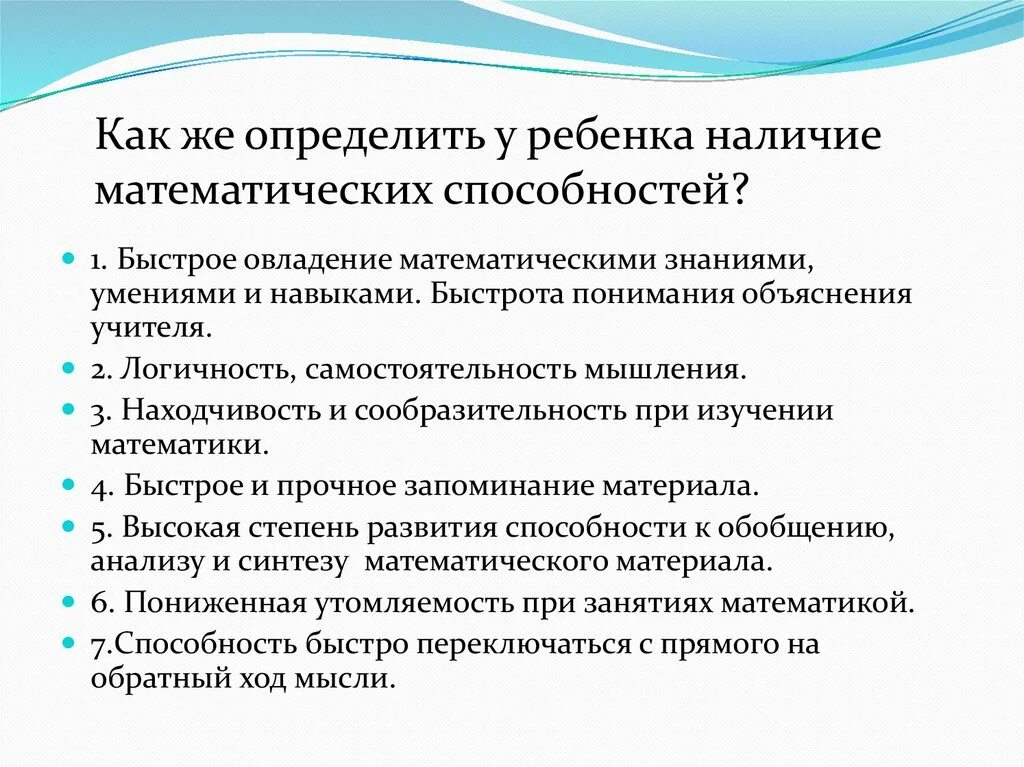 Как же определить у ребенка наличие математических способностей?

1. Быстрое овладение математическими знаниями, умениями и навыками. Быстрота понимания объяснения учителя.

2. Логичность, самостоятельность мышления.

3. Находчивость и сообразительность при изучении математики.

4. Быстрое и прочное запоминание материала.

5. Высокая степень развития способности к обобщению, анализу и синтезу математического материала.

6. Пониженная утомляемость при занятиях математикой.

7.Способность быстро переключаться с прямого на обратный ход мысли.